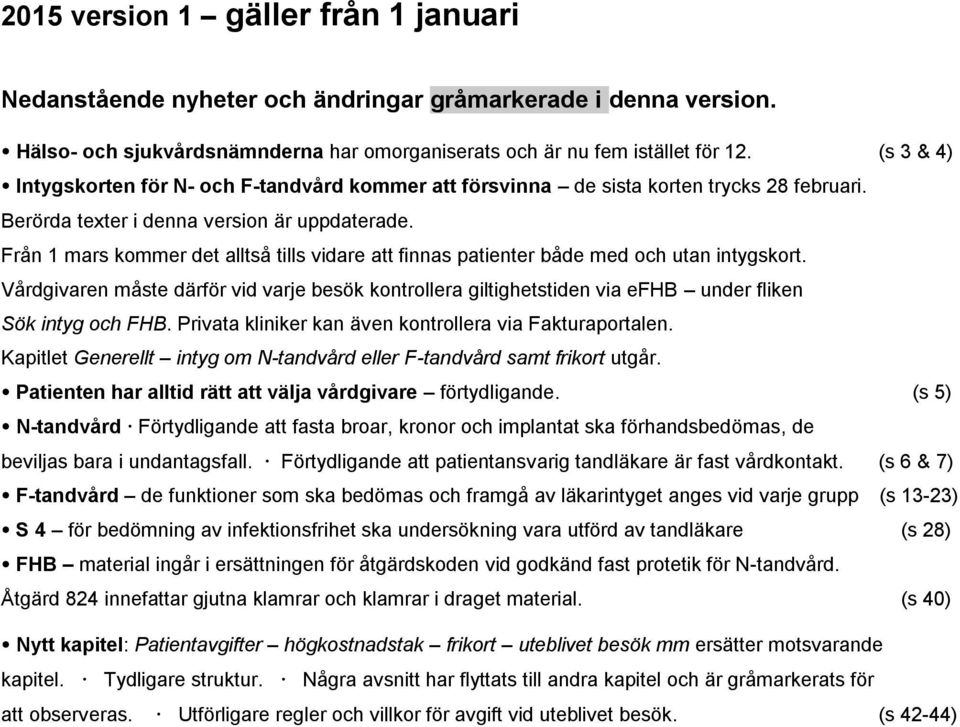 2015 version 1 – gäller från 1 januari

Nedanstående nyheter och ändringar gråmarkerade i denna version.

• Hälso- och sjukvårdsnämnderna har omorganiserats och är nu fem istället för 12. (s 3 & 4)

• Intygskorten för N- och F-tandvård kommer att försvinna – de sista korten trycks 28 februari. Berörda texter i denna version är uppdaterade. Från 1 mars kommer det alltså tills vidare att finnas patienter både med och utan intygskort. Vårdgivaren måste därför vid varje besök kontrollera giltighetstiden via eFHB – under fliken Sök intyg och FHB. Privata kliniker kan även kontrollera via Fakturaportalen. Kapitlet Generellt – intyg om N-tandvård eller F-tandvård samt frikort utgår.

• Patienten har alltid rätt att välja vårdgivare – förtydligande. (s 5)

• N-tandvård · Förtydligande att fasta broar, kronor och implantat ska förhandsbedömas, de beviljas bara i undantagsfall. · Förtydligande att patientansvarig tandläkare är fast vårdkontakt. (s 6 & 7)

• F-tandvård – de funktioner som ska bedömas och framgå av läkarintyget anges vid varje grupp (s 13-23)

• S 4 – för bedömning av infektionsfrihet ska undersökning vara utförd av tandläkare (s 28)

• FHB – material ingår i ersättningen för åtgärdskoden vid godkänd fast protetik för N-tandvård. Åtgärd 824 innefattar gjutna klamrar och klamrar i draget material. (s 40)

• Nytt kapitel: Patientavgifter – högkostnadstak – frikort – uteblivet besök mm ersätter motsvarande kapitel. · Tydligare struktur. · Några avsnitt har flyttats till andra kapitel och är gråmarkerats för att observeras. · Utförligare regler och villkor för avgift vid uteblivet besök. (s 42-44)